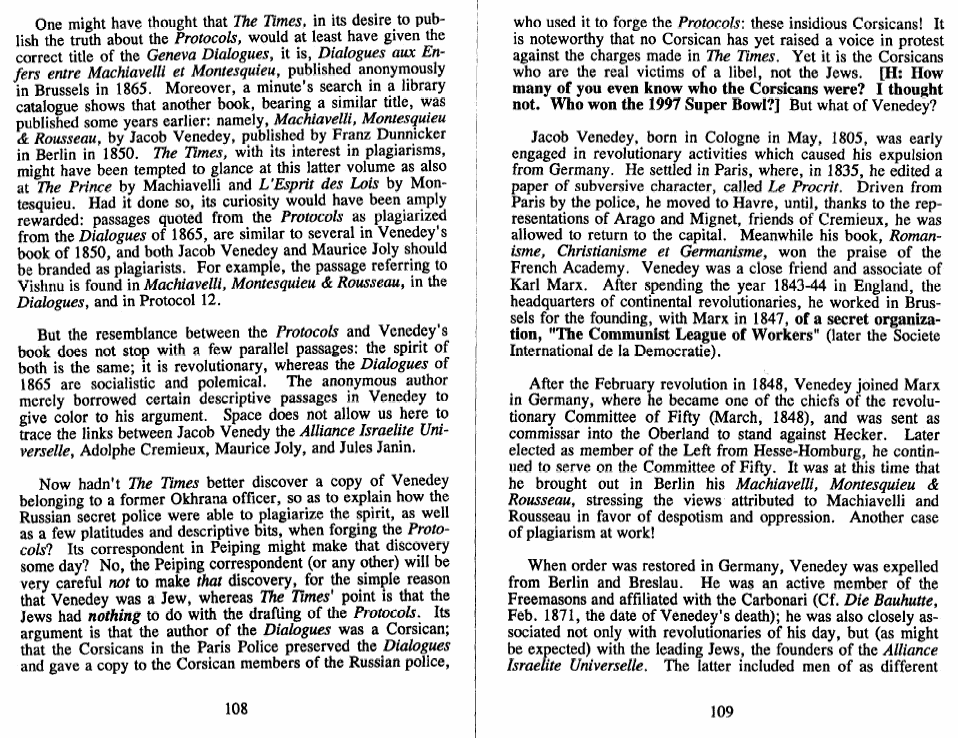 One might have thought that The Times, in its desire to publish the truth about the Protocols, would at least have given the correct title of the Geneva Dialogues, it is, Dialogues aux Enfers entre Machiavelli et Montesquieu, published anonymously in Brussels in 1865. Moreover, a minute's search in a library catalogue shows that another book, bearing a similar title, was published some years earlier: namely, Machiavelli, Montesquieu & Rousseau, by Jacob Venedey, published by Franz Dunnicker in Berlin in 1850. The Times, with its interest in plagiarisms, might have been tempted to glance at this latter volume as also at The Prince by Machiavelli and L'Esprit des Lois by Montesquieu. Had it done so, its curiosity would have been amply rewarded: passages quoted from the Protocols as plagiarized from the Dialogues of 1865, are similar to several in Venedey's book of 1850, and both Jacob Venedey and Maurice Joly should be branded as plagiarists. For example, the passage referring to Vishnu is found in Machiavelli, Montesquieu & Rousseau, in the Dialogues, and in Protocol 12.

But the resemblance between the Protocols and Venedey's book does not stop with a few parallel passages: the spirit of both is the same; it is revolutionary, whereas the Dialogues of 1865 are socialistic and polemical. The anonymous author merely borrowed certain descriptive passages in Venedey to give color to his argument. Space does not allow us here to trace the links between Jacob Venedy the Alliance Israelite Universelle, Adolphe Cremieux, Maurice Joly, and Jules Janin.

Now hadn't The Times better discover a copy of Venedey belonging to a former Okhrana officer, so as to explain how the Russian secret police were able to plagiarize the spirit, as well as a few platitudes and descriptive bits, when forging the Protocols? Its correspondent in Peiping might make that discovery some day? No, the Peiping correspondent (or any other) will be very careful not to make that discovery, for the simple reason that Venedey was a Jew, whereas The Times' point is that the Jews had nothing to do with the drafting of the Protocols. Its argument is that the author of the Dialogues was a Corsican; that the Corsicans in the Paris Police preserved the Dialogues and gave a copy to the Corsican members of the Russian police,

108

who used it to forge the Protocols: these insidious Corsicans! It is noteworthy that no Corsican has yet raised a voice in protest against the charges made in The Times. Yet it is the Corsicans who are the real victims of a libel, not the Jews. [H: How many of you even know who the Corsicans were? I thought not. Who won the 1997 Super Bowl?] But what of Venedey?

Jacob Venedey, born in Cologne in May, 1805, was early engaged in revolutionary activities which caused his expulsion from Germany. He settled in Paris, where, in 1835, he edited a paper of subversive character, called Le Procrit. Driven from Paris by the police, he moved to Havre, until, thanks to the representations of Arago and Mignet, friends of Cremieux, he was allowed to return to the capital. Meanwhile his book, Romanisme, Christianisme et Germanisme, won the praise of the French Academy. Venedey was a close friend and associate of Karl Marx. After spending the year 1843-44 in England, the headquarters of continental revolutionaries, he worked in Brussels for the founding, with Marx in 1847, of a secret organization, "The Communist League of Workers" (later the Societe International de la Democratie).

After the February revolution in 1848, Venedey joined Marx in Germany, where he became one of the chiefs of the revolutionary Committee of Fifty (March, 1848), and was sent as commissar into the Oberland to stand against Hecker. Later elected as member of the Left from Hesse-Homburg, he continued to serve on the Committee of Fifty. It was at this time that he brought out in Berlin his Machiavelli, Montesquieu & Rousseau, stressing the views attributed to Machiavelli and Rousseau in favor of despotism and oppression. Another case of plagiarism at work!

When order was restored in Germany, Venedey was expelled from Berlin and Breslau. He was an active member of the Freemasons and affiliated with the Carbonari (Cf. Die Bauhutte, Feb. 1871, the date of Venedey's death); he was also closely associated not only with revolutionaries of his day, but (as might be expected) with the leading Jews, the founders of the Alliance Israelite Universelle. The latter included men of as different

109